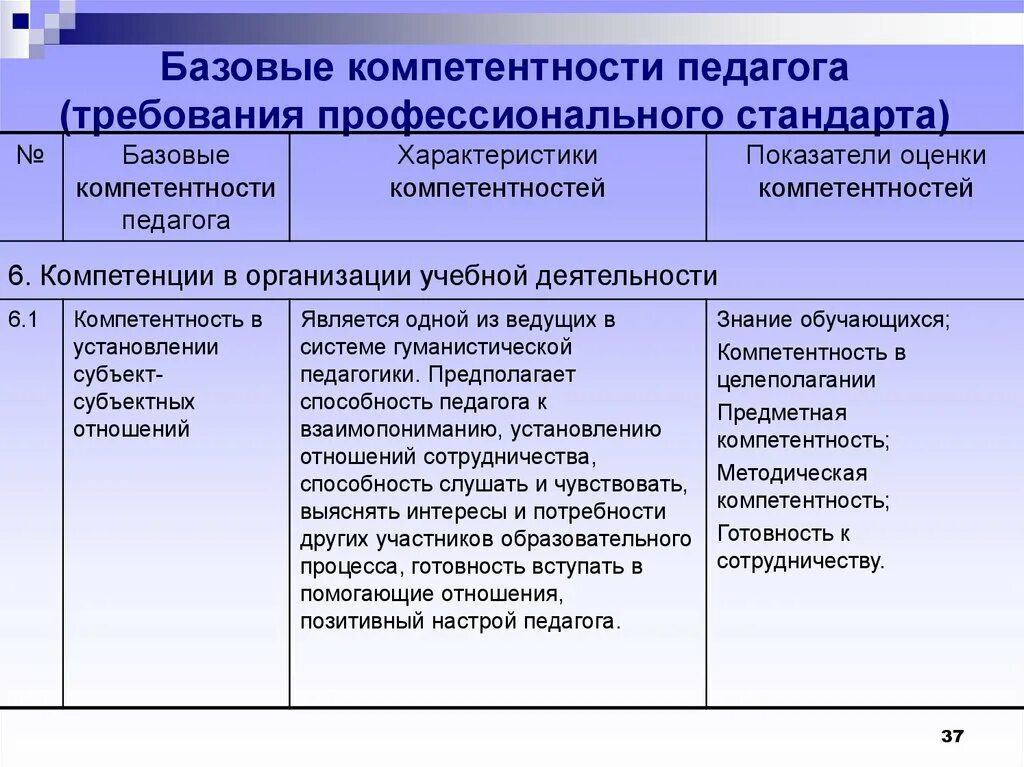 Базовые компетентности педагога (требования профессионального стандарта)

| № | Базовые компетентности педагога | Характеристики компетентностей | Показатели оценки компетентностей |
|---|---|---|---|
| 6. Компетенции в организации учебной деятельности | | | |
| 6.1 | Компетентность в установлении субъект-субъектных отношений | Является одной из ведущих в системе гуманистической педагогики. Предполагает способность педагога к взаимопониманию, установлению отношений сотрудничества, способность слушать и чувствовать, выяснять интересы и потребности других участников образовательного процесса, готовность вступать в помогающие отношения, позитивный настрой педагога. | Знание обучающихся; Компетентность в целеполагании Предметная компетентность; Методическая компетентность; Готовность к сотрудничеству. |

37